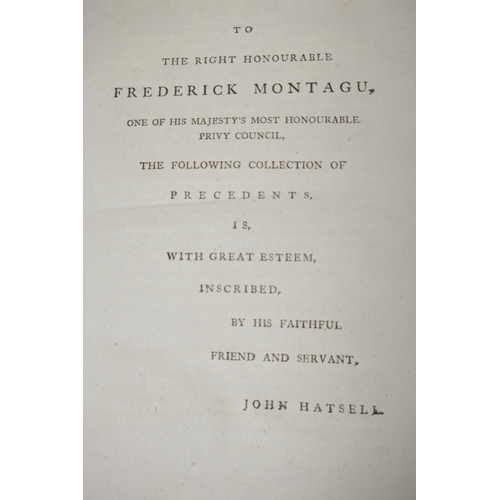 TO

THE RIGHT HONOURABLE

FREDERICK MONTAGU,

ONE OF HIS MAJESTY'S MOST HONOURABLE PRIVY COUNCIL,

THE FOLLOWING COLLECTION OF

PRECEDENTS,

IS,

WITH GREAT ESTEEM,

INSCRIBED,

BY HIS FAITHFUL

FRIEND AND SERVANT,

JOHN HATSELL.